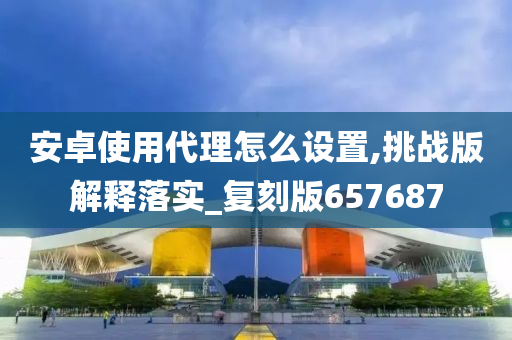 安卓使用代理怎么设置,挑战版解释落实_复刻版657687